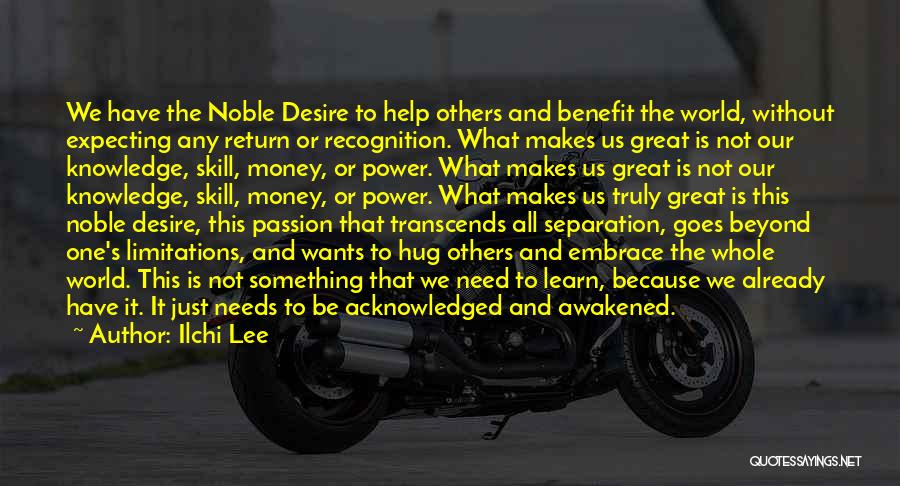 We have the Noble Desire to help others and benefit the world, without expecting any return or recognition. What makes us great is not our knowledge, skill, money, or power. What makes us great is not our knowledge, skill, money, or power. What makes us truly great is this noble desire, this passion that transcends all separation, goes beyond one's limitations, and wants to hug others and embrace the whole world. This is not something that we need to learn, because we already have it. It just needs to be acknowledged and awakened.

~ Author: Ilchi Lee

QUOTESSAYINGS.NET